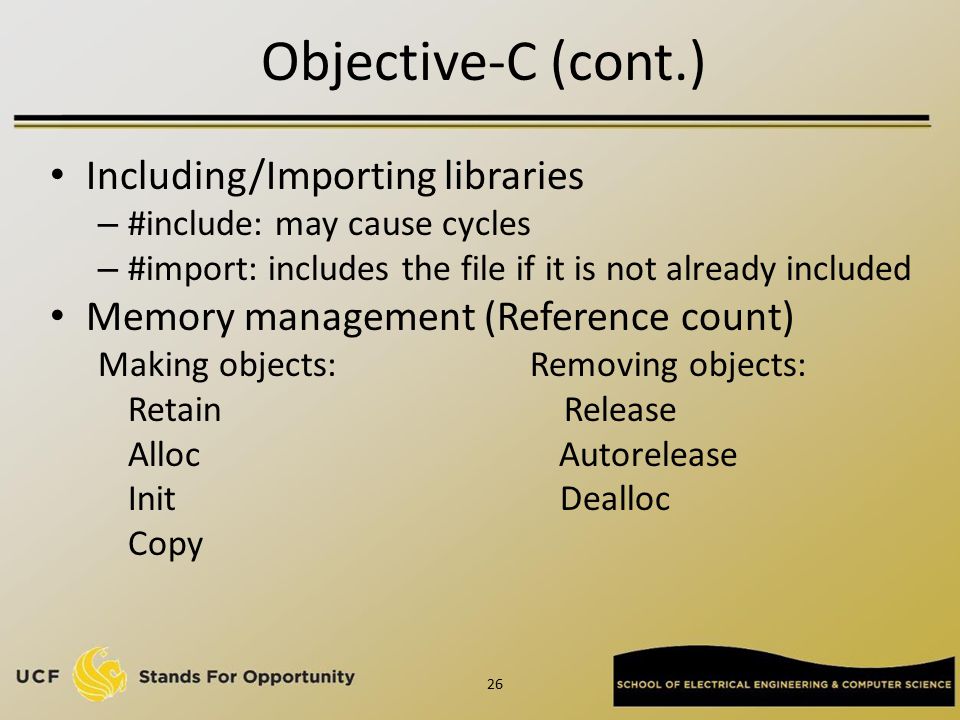 Objective-C (cont.)

• Including/Importing libraries
 – #include: may cause cycles
 – #import: includes the file if it is not already included
• Memory management (Reference count)

Making objects:
Retain
Alloc
Init
Copy

Removing objects:
Release
Autorelease
Dealloc

UCF Stands For Opportunity

26

SCHOOL OF ELECTRICAL ENGINEERING & COMPUTER SCIENCE